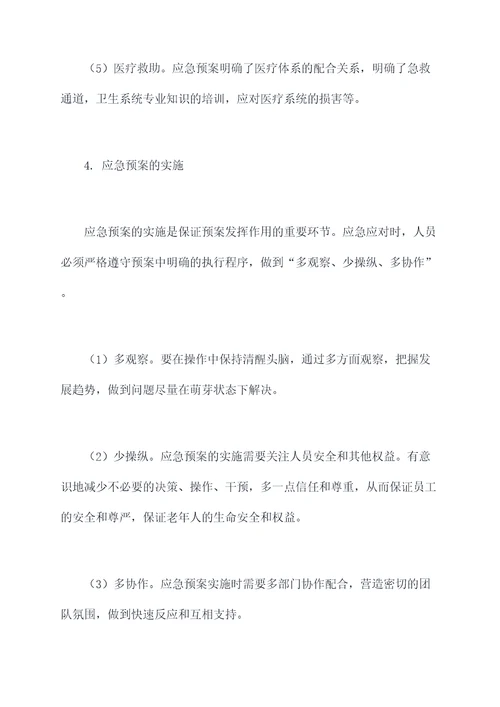 （5）医疗救助。应急预案明确了医疗体系的配合关系，明确了急救通道，卫生系统专业知识的培训，应对医疗系统的损害等。

4. 应急预案的实施

应急预案的实施是保证预案发挥作用的重要环节。应急应对时，人员必须严格遵守预案中明确的执行程序，做到“多观察、少操纵、多协作”。

（1）多观察。要在操作中保持清醒头脑，通过多方面观察，把握发展趋势，做到问题尽量在萌芽状态下解决。

（2）少操纵。应急预案的实施需要关注人员安全和其他权益。有意识地减少不必要的决策、操作、干预，多一点信任和尊重，从而保证员工的安全和尊严，保证老年人的生命安全和权益。

（3）多协作。应急预案实施时需要多部门协作配合，营造密切的团队氛围，做到快速反应和互相支持。